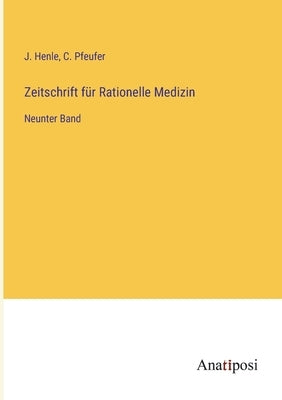 J. Henle, C. Pfeufer

Zeitschrift für Rationelle Medizin

Neunter Band

Anatiposi